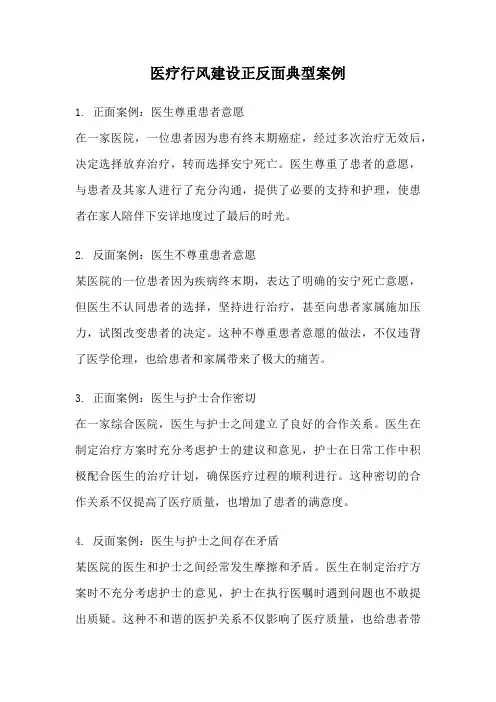 医疗行风建设正反面典型案例

1. 正面案例：医生尊重患者意愿
在一家医院，一位患者因为患有终末期癌症，经过多次治疗无效后，决定选择放弃治疗，转而选择安宁死亡。医生尊重了患者的意愿，与患者及其家人进行了充分沟通，提供了必要的支持和护理，使患者在家人陪伴下安详地度过了最后的时光。

2. 反面案例：医生不尊重患者意愿
某医院的一位患者因为疾病终末期，表达了明确的安宁死亡意愿，但医生不认同患者的选择，坚持进行治疗，甚至向患者家属施加压力，试图改变患者的决定。这种不尊重患者意愿的做法，不仅违背了医学伦理，也给患者和家属带来了极大的痛苦。

3. 正面案例：医生与护士合作密切
在一家综合医院，医生与护士之间建立了良好的合作关系。医生在制定治疗方案时充分考虑护士的建议和意见，护士在日常工作中积极配合医生的治疗计划，确保医疗过程的顺利进行。这种密切的合作关系不仅提高了医疗质量，也增加了患者的满意度。

4. 反面案例：医生与护士之间存在矛盾
某医院的医生和护士之间经常发生摩擦和矛盾。医生在制定治疗方案时不充分考虑护士的意见，护士在执行医嘱时遇到问题也不敢提出质疑。这种不和谐的医护关系不仅影响了医疗质量，也给患者带